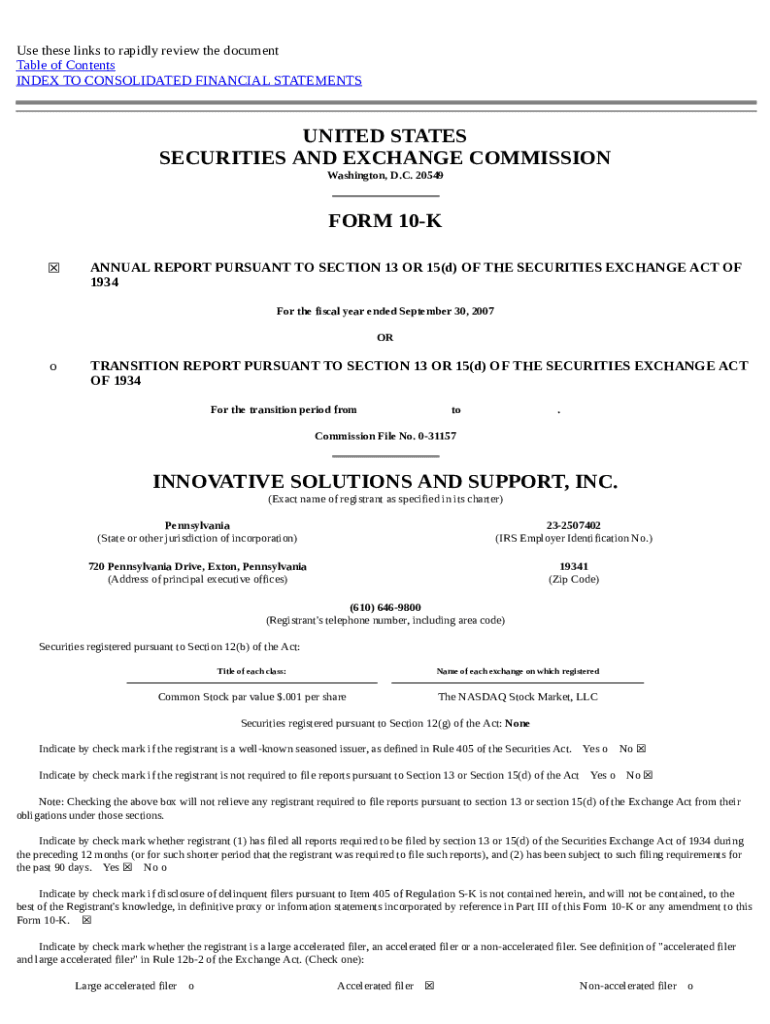 Use these links to rapidly review the document
Table of Contents
INDEX TO CONSOLIDATED FINANCIAL STATEMENTS

UNITED STATES
SECURITIES AND EXCHANGE COMMISSION
Washington, D.C. 20549

FORM 10-K

☒ ANNUAL REPORT PURSUANT TO SECTION 13 OR 15(d) OF THE SECURITIES EXCHANGE ACT OF 1934

For the fiscal year ended September 30, 2007

OR

o TRANSITION REPORT PURSUANT TO SECTION 13 OR 15(d) OF THE SECURITIES EXCHANGE ACT OF 1934

For the transition period from to .

Commission File No. 0-31157

INNOVATIVE SOLUTIONS AND SUPPORT, INC.
(Exact name of registrant as specified in its charter)

Pennsylvania
(State or other jurisdiction of incorporation)

23-2507402
(IRS Employer Identification No.)

720 Pennsylvania Drive, Exton, Pennsylvania
(Address of principal executive offices)

19341
(Zip Code)

(610) 646-9800
(Registrant's telephone number, including area code)

Securities registered pursuant to Section 12(b) of the Act:

| Title of each class: | Name of each exchange on which registered |
|---|---|
| Common Stock par value $.001 per share | The NASDAQ Stock Market, LLC |

Securities registered pursuant to Section 12(g) of the Act: None

Indicate by check mark if the registrant is a well-known seasoned issuer, as defined in Rule 405 of the Securities Act. Yes o No ☒

Indicate by check mark if the registrant is not required to file reports pursuant to Section 13 or Section 15(d) of the Act Yes o No ☒

Note: Checking the above box will not relieve any registrant required to file reports pursuant to section 13 or section 15(d) of the Exchange Act from their obligations under those sections.

Indicate by check mark whether registrant (1) has filed all reports required to be filed by section 13 or 15(d) of the Securities Exchange Act of 1934 during the preceding 12 months (or for such shorter period that the registrant was required to file such reports), and (2) has been subject to such filing requirements for the past 90 days. Yes ☒ No o

Indicate by check mark if disclosure of delinquent filers pursuant to Item 405 of Regulation S-K is not contained herein, and will not be contained, to the best of the Registrant's knowledge, in definitive proxy or information statements incorporated by reference in Part III of this Form 10-K or any amendment to this Form 10-K. ☒

Indicate by check mark whether the registrant is a large accelerated filer, an accelerated filer or a non-accelerated filer. See definition of "accelerated filer and large accelerated filer" in Rule 12b-2 of the Exchange Act. (Check one):

Large accelerated filer o Accelerated filer ☒ Non-accelerated filer o